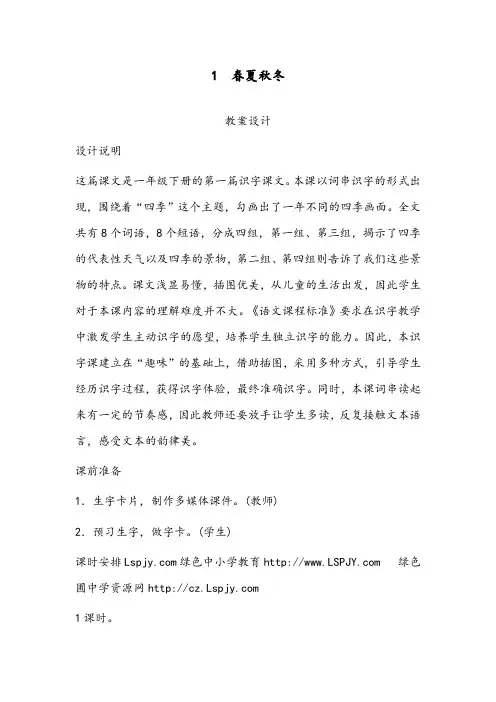 1　春夏秋冬

教案设计

设计说明

这篇课文是一年级下册的第一篇识字课文。本课以词串识字的形式出现，围绕着“四季”这个主题，勾画出了一年不同的四季画面。全文共有8个词语，8个短语，分成四组，第一组、第三组，揭示了四季的代表性天气以及四季的景物，第二组、第四组则告诉了我们这些景物的特点。课文浅显易懂，插图优美，从儿童的生活出发，因此学生对于本课内容的理解难度并不大。《语文课程标准》要求在识字教学中激发学生主动识字的愿望，培养学生独立识字的能力。因此，本识字课建立在“趣味”的基础上，借助插图，采用多种方式，引导学生经历识字过程，获得识字体验，最终准确识字。同时，本课词串读起来有一定的节奏感，因此教师还要放手让学生多读，反复接触文本语言，感受文本的韵律美。

课前准备

1．生字卡片，制作多媒体课件。(教师)

2．预习生字，做字卡。(学生)

课时安排Lspjy.com绿色中小学教育http://www.LSPJY.com　绿色圃中学资源网http://cz.Lspjy.com

1课时。